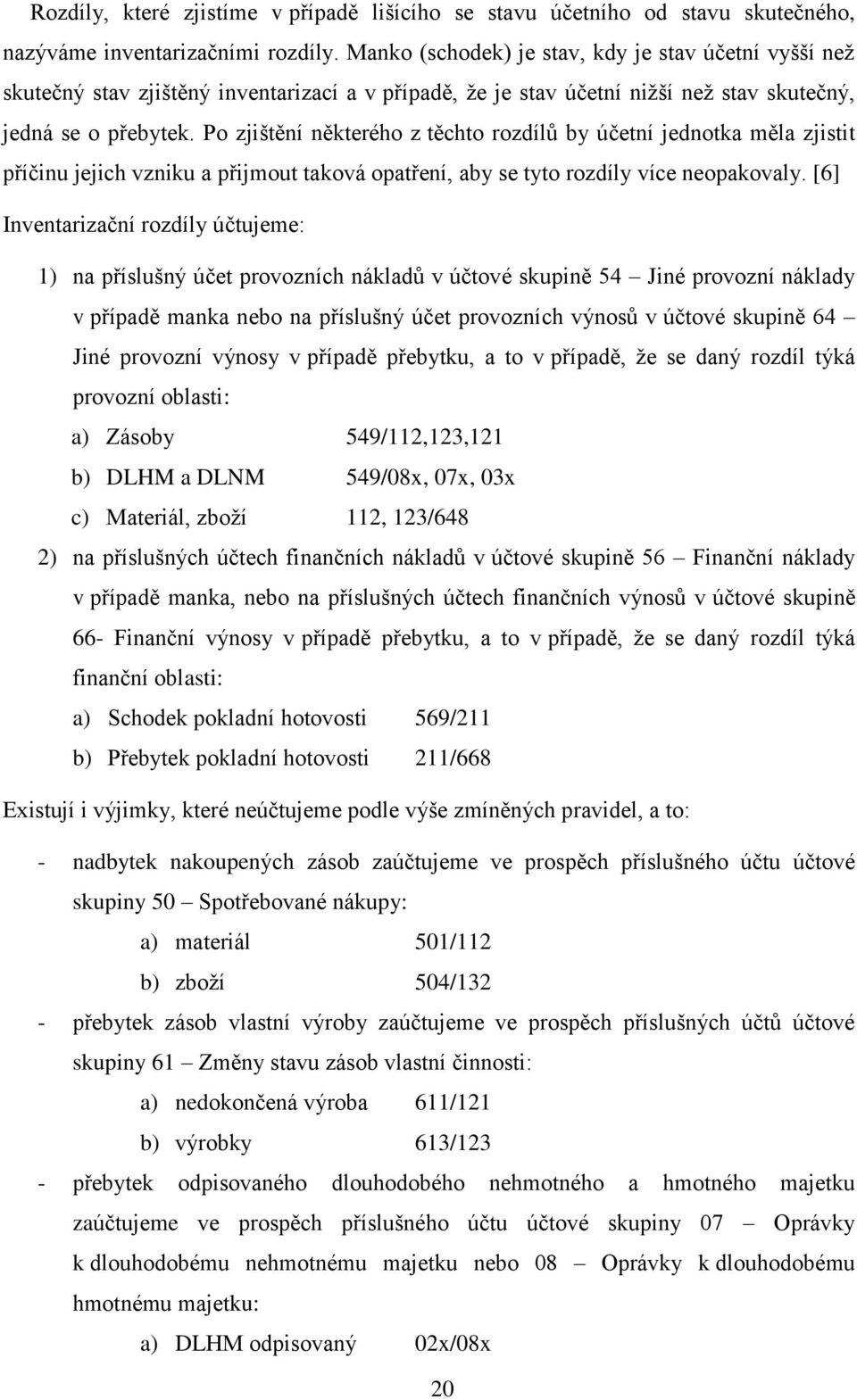 Rozdíly, které zjistíme v případě lišícího se stavu účetního od stavu skutečného, nazýváme inventarizačními rozdíly. Manko (schodek) je stav, kdy je stav účetní vyšší než skutečný stav zjištěný inventarizací a v případě, že je stav účetní nižší než stav skutečný, jedná se o přebytek. Po zjištění některého z těchto rozdílů by účetní jednotka měla zjistit příčinu jejich vzniku a přijmout taková opatření, aby se tyto rozdíly více neopakovaly. [6]

Inventarizační rozdíly účtujeme:

1) na příslušný účet provozních nákladů v účtové skupině 54 – Jiné provozní náklady v případě manka nebo na příslušný účet provozních výnosů v účtové skupině 64 – Jiné provozní výnosy v případě přebytku, a to v případě, že se daný rozdíl týká provozní oblasti:

a) Zásoby 549/112,123,121

b) DLHM a DLNM 549/08x, 07x, 03x

c) Materiál, zboží 112, 123/648

2) na příslušných účtech finančních nákladů v účtové skupině 56 – Finanční náklady v případě manka, nebo na příslušných účtech finančních výnosů v účtové skupině 66- Finanční výnosy v případě přebytku, a to v případě, že se daný rozdíl týká finanční oblasti:

a) Schodek pokladní hotovosti 569/211

b) Přebytek pokladní hotovosti 211/668

Existují i výjimky, které neúčtujeme podle výše zmíněných pravidel, a to:

- nadbytek nakoupených zásob zaúčtujeme ve prospěch příslušného účtu účtové skupiny 50 – Spotřebované nákupy:

a) materiál 501/112

b) zboží 504/132

- přebytek zásob vlastní výroby zaúčtujeme ve prospěch příslušných účtů účtové skupiny 61 – Změny stavu zásob vlastní činnosti:

a) nedokončená výroba 611/121

b) výrobky 613/123

- přebytek odpisovaného dlouhodobého nehmotného a hmotného majetku zaúčtujeme ve prospěch příslušného účtu účtové skupiny 07 – Oprávky k dlouhodobému nehmotnému majetku nebo 08 – Oprávky k dlouhodobému hmotnému majetku:

a) DLHM odpisovaný 02x/08x

20